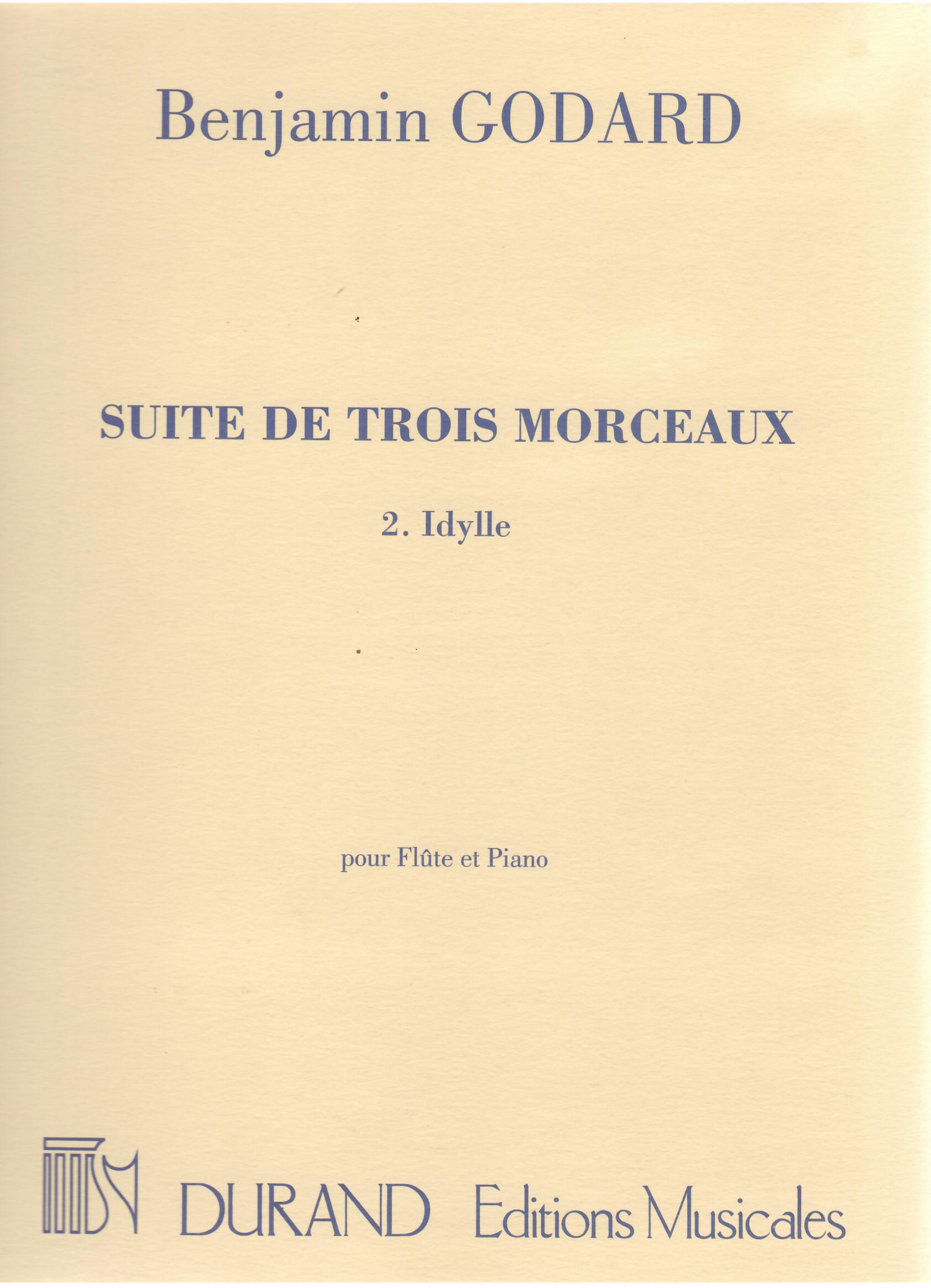 Benjamin GODARD

SUITE DE TROIS MORCEAUX

2. Idylle

pour Flûte et Piano

DURAND Editions Musicales